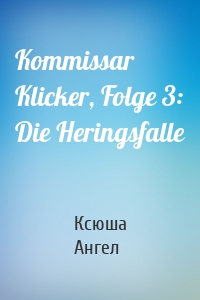 Kommissar Klicker, Folge 3: Die Heringsfalle

Ксюша
Ангел